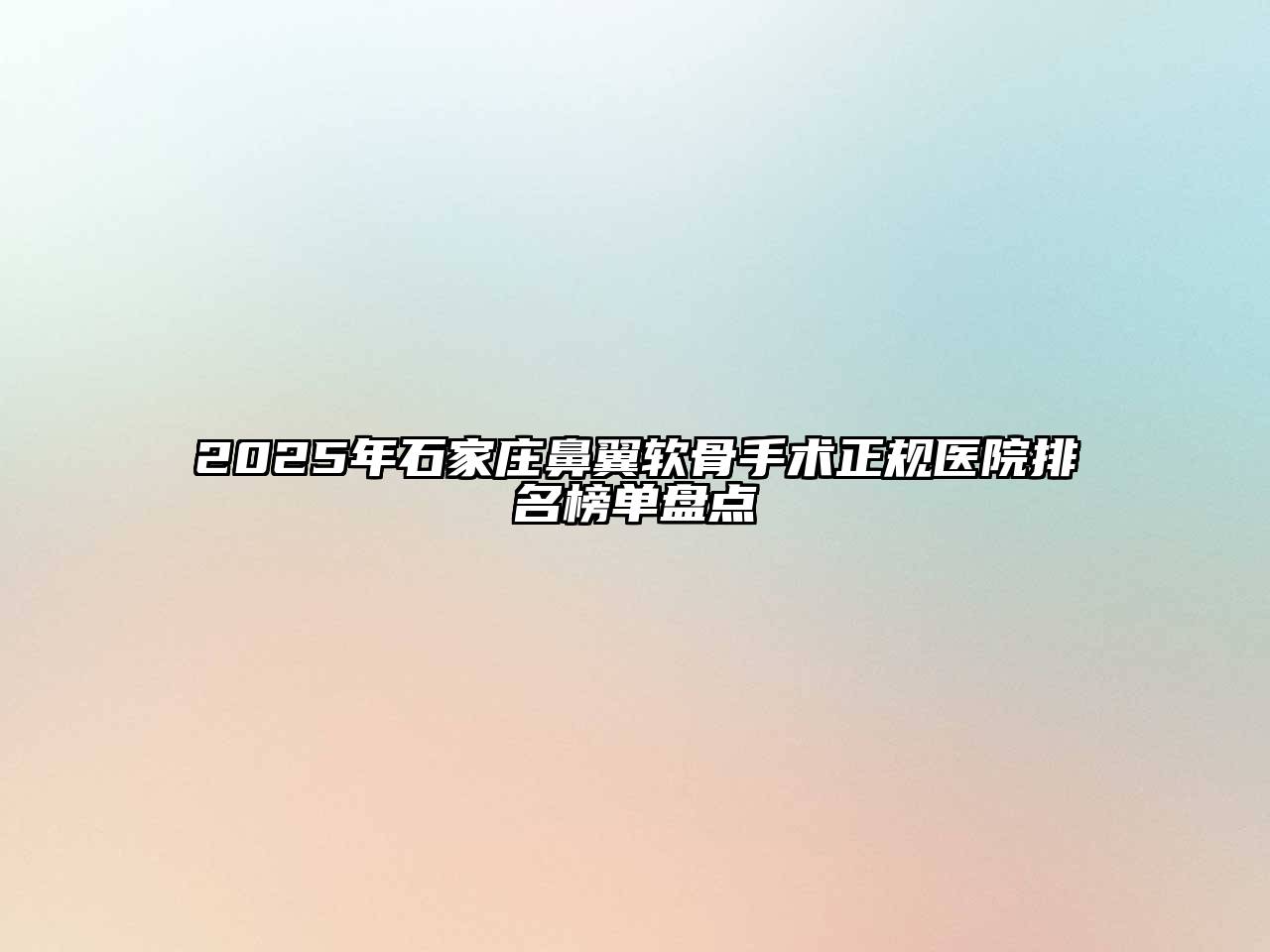 2025年石家庄鼻翼软骨手术正规医院排名榜单盘点